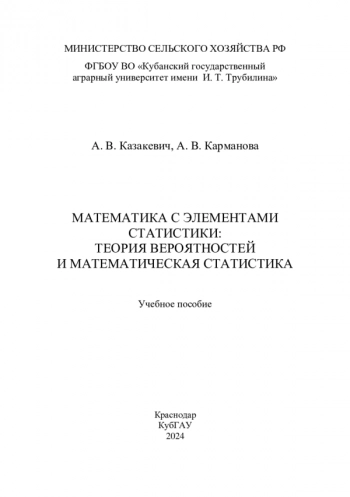 МИНИСТЕРСТВО СЕЛЬСКОГО ХОЗЯЙСТВА РФ

ФГБОУ ВО «Кубанский государственный аграрный университет имени И. Т. Трубилина»

А. В. Казакевич, А. В. Карманова

МАТЕМАТИКА С ЭЛЕМЕНТАМИ СТАТИСТИКИ: ТЕОРИЯ ВЕРОЯТНОСТЕЙ И МАТЕМАТИЧЕСКАЯ СТАТИСТИКА

Учебное пособие

Краснодар
КубГАУ
2024